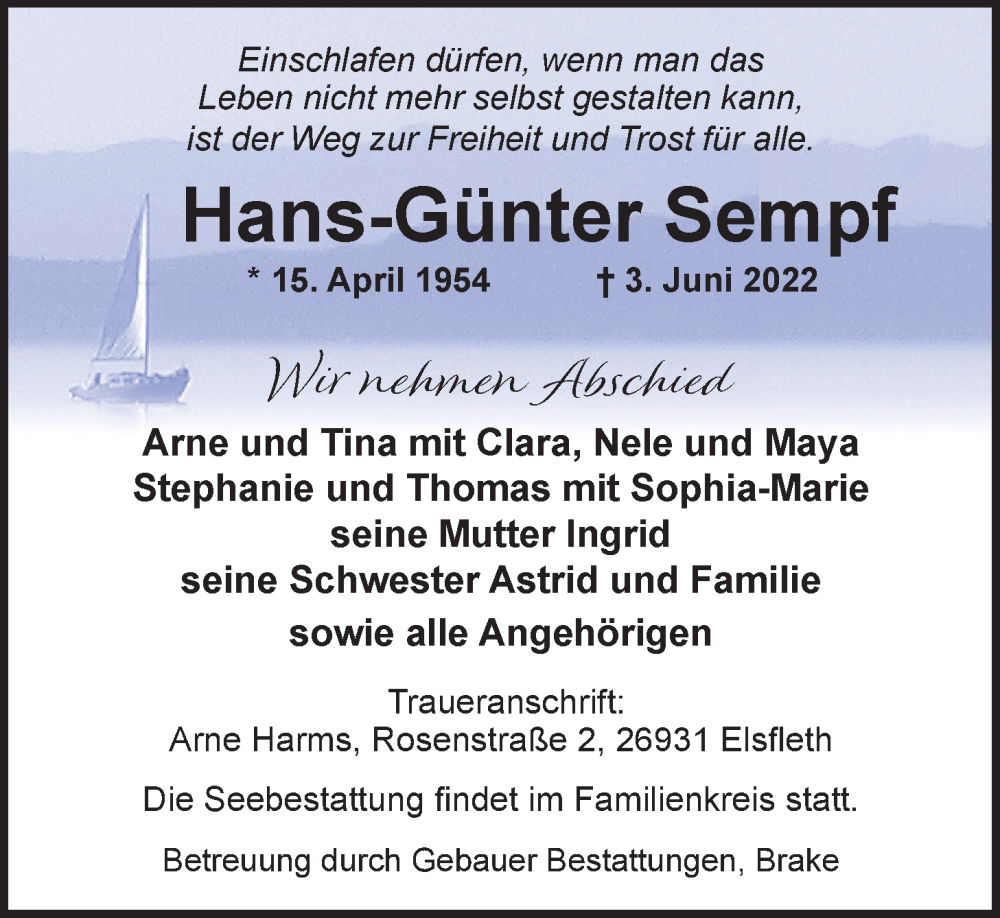 Einschlafen dürfen, wenn man das
Leben nicht mehr selbst gestalten kann,
ist der Weg zur Freiheit und Trost für alle.

Hans-Günter Sempf

* 15. April 1954 † 3. Juni 2022

Wir nehmen Abschied

Arne und Tina mit Clara, Nele und Maya
Stephanie und Thomas mit Sophia-Marie
seine Mutter Ingrid
seine Schwester Astrid und Familie
sowie alle Angehörigen

Traueranschrift:
Arne Harms, Rosenstraße 2, 26931 Elsfleth

Die Seebestattung findet im Familienkreis statt.

Betreuung durch Gebauer Bestattungen, Brake